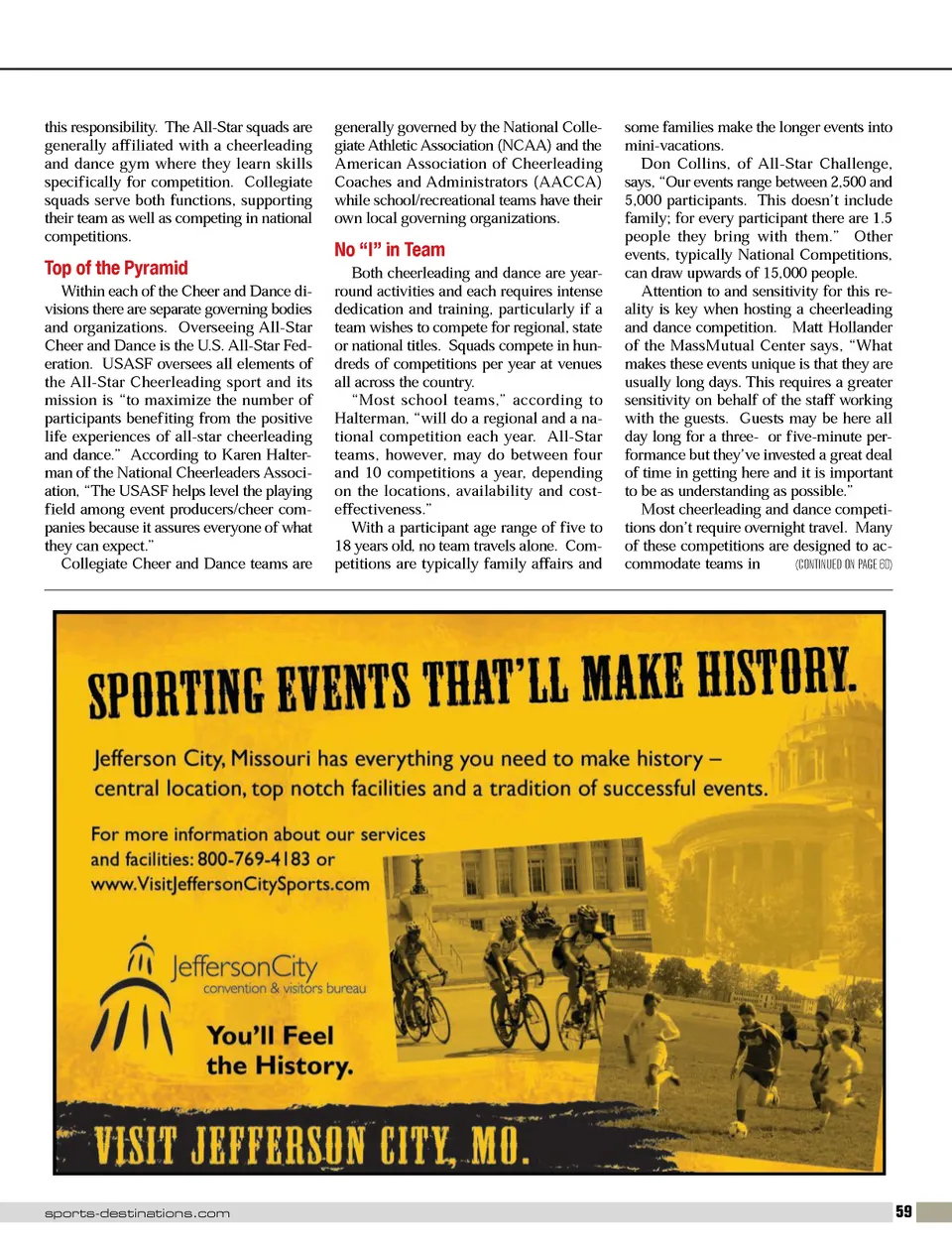 this responsibility. The All-Star squads are generally affiliated with a cheerleading and dance gym where they learn skills specifically for competition. Collegiate squads serve both functions, supporting their team as well as competing in national competitions.

Top of the Pyramid

Within each of the Cheer and Dance divisions there are separate governing bodies and organizations. Overseeing All-Star Cheer and Dance is the U.S. All-Star Federation. USASF oversees all elements of the All-Star Cheerleading sport and its mission is "to maximize the number of participants benefiting from the positive life experiences of all-star cheerleading and dance." According to Karen Halterman of the National Cheerleaders Association, "The USASF helps level the playing field among event producers/cheer companies because it assures everyone of what they can expect."

Collegiate Cheer and Dance teams are generally governed by the National Collegiate Athletic Association (NCAA) and the American Association of Cheerleading Coaches and Administrators (AACCA) while school/recreational teams have their own local governing organizations.

No "I" in Team

Both cheerleading and dance are year-round activities and each requires intense dedication and training, particularly if a team wishes to compete for regional, state or national titles. Squads compete in hundreds of competitions per year at venues all across the country.

"Most school teams," according to Halterman, "will do a regional and a national competition each year. All-Star teams, however, may do between four and 10 competitions a year, depending on the locations, availability and cost-effectiveness."

With a participant age range of five to 18 years old, no team travels alone. Competitions are typically family affairs and some families make the longer events into mini-vacations.

Don Collins, of All-Star Challenge, says, "Our events range between 2,500 and 5,000 participants. This doesn't include family; for every participant there are 1.5 people they bring with them." Other events, typically National Competitions, can draw upwards of 15,000 people.

Attention to and sensitivity for this reality is key when hosting a cheerleading and dance competition. Matt Hollander of the MassMutual Center says, "What makes these events unique is that they are usually long days. This requires a greater sensitivity on behalf of the staff working with the guests. Guests may be here all day long for a three- or five-minute performance but they've invested a great deal of time in getting here and it is important to be as understanding as possible."

Most cheerleading and dance competitions don't require overnight travel. Many of these competitions are designed to accommodate teams in (CONTINUED ON PAGE 60)

SPORTING EVENTS THAT'LL MAKE HISTORY.

Jefferson City, Missouri has everything you need to make history – central location, top notch facilities and a tradition of successful events.

For more information about our services and facilities: 800-769-4183 or www.VisitJeffersonCitySports.com

JeffersonCity convention & visitors bureau

You'll Feel the History.

VISIT JEFFERSON CITY, MO.

sports-destinations.com

59